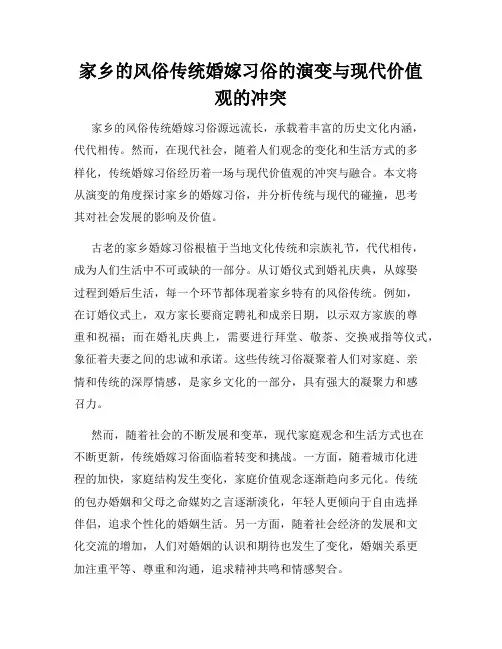 家乡的风俗传统婚嫁习俗的演变与现代价值观的冲突

家乡的风俗传统婚嫁习俗源远流长，承载着丰富的历史文化内涵，代代相传。然而，在现代社会，随着人们观念的变化和生活方式的多样化，传统婚嫁习俗经历着一场与现代价值观的冲突与融合。本文将从演变的角度探讨家乡的婚嫁习俗，并分析传统与现代的碰撞，思考其对社会发展的影响及价值。

古老的家乡婚嫁习俗根植于当地文化传统和宗族礼节，代代相传，成为人们生活中不可或缺的一部分。从订婚仪式到婚礼庆典，从嫁娶过程到婚后生活，每一个环节都体现着家乡特有的风俗传统。例如，在订婚仪式上，双方家长要商定聘礼和成亲日期，以示双方家族的尊重和祝福；而在婚礼庆典上，需要进行拜堂、敬茶、交换戒指等仪式，象征着夫妻之间的忠诚和承诺。这些传统习俗凝聚着人们对家庭、亲情和传统的深厚情感，是家乡文化的一部分，具有强大的凝聚力和感召力。

然而，随着社会的不断发展和变革，现代家庭观念和生活方式也在不断更新，传统婚嫁习俗面临着转变和挑战。一方面，随着城市化进程的加快，家庭结构发生变化，家庭价值观念逐渐趋向多元化。传统的包办婚姻和父母之命媒妁之言逐渐淡化，年轻人更倾向于自由选择伴侣，追求个性化的婚姻生活。另一方面，随着社会经济的发展和文化交流的增加，人们对婚姻的认识和期待也发生了变化，婚姻关系更加注重平等、尊重和沟通，追求精神共鸣和情感契合。